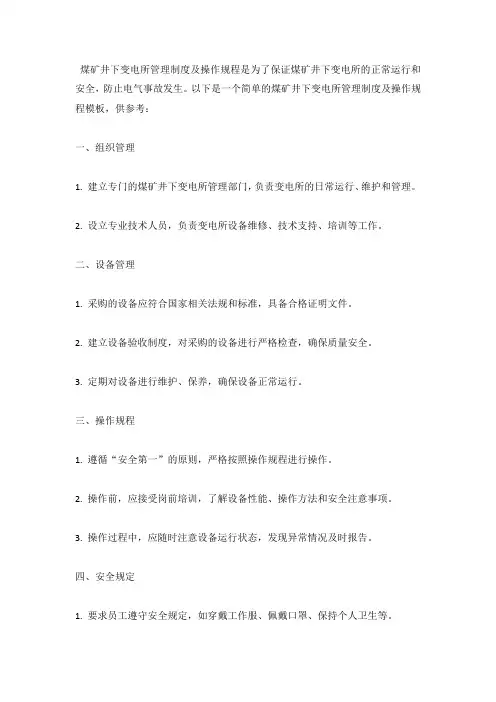 煤矿井下变电所管理制度及操作规程是为了保证煤矿井下变电所的正常运行和安全，防止电气事故发生。以下是一个简单的煤矿井下变电所管理制度及操作规程模板，供参考：

一、组织管理

1. 建立专门的煤矿井下变电所管理部门，负责变电所的日常运行、维护和管理。

2. 设立专业技术人员，负责变电所设备维修、技术支持、培训等工作。

二、设备管理

1. 采购的设备应符合国家相关法规和标准，具备合格证明文件。

2. 建立设备验收制度，对采购的设备进行严格检查，确保质量安全。

3. 定期对设备进行维护、保养，确保设备正常运行。

三、操作规程

1. 遵循“安全第一”的原则，严格按照操作规程进行操作。

2. 操作前，应接受岗前培训，了解设备性能、操作方法和安全注意事项。

3. 操作过程中，应随时注意设备运行状态，发现异常情况及时报告。

四、安全规定

1. 要求员工遵守安全规定，如穿戴工作服、佩戴口罩、保持个人卫生等。